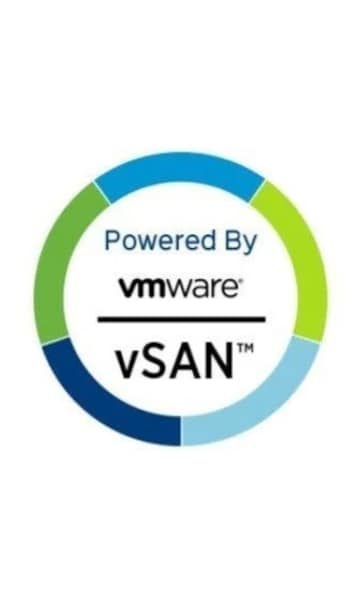 Powered By
vmware®
vSAN™